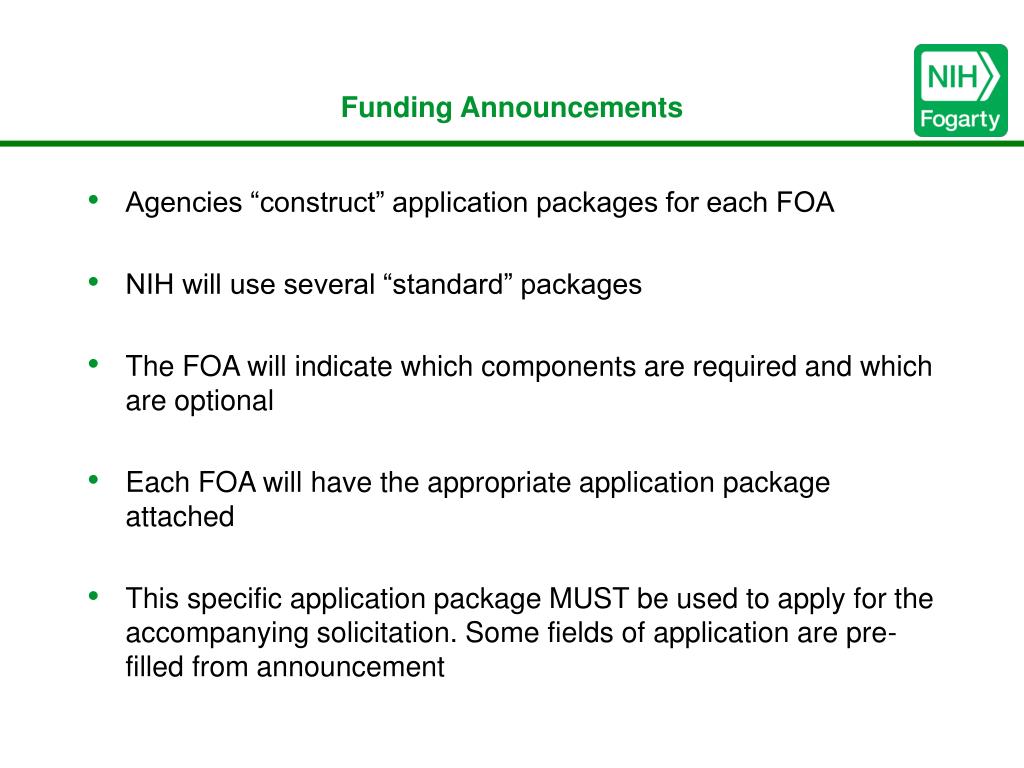 Funding Announcements

NIH
Fogarty

• Agencies “construct” application packages for each FOA

• NIH will use several “standard” packages

• The FOA will indicate which components are required and which are optional

• Each FOA will have the appropriate application package attached

• This specific application package MUST be used to apply for the accompanying solicitation. Some fields of application are pre-filled from announcement